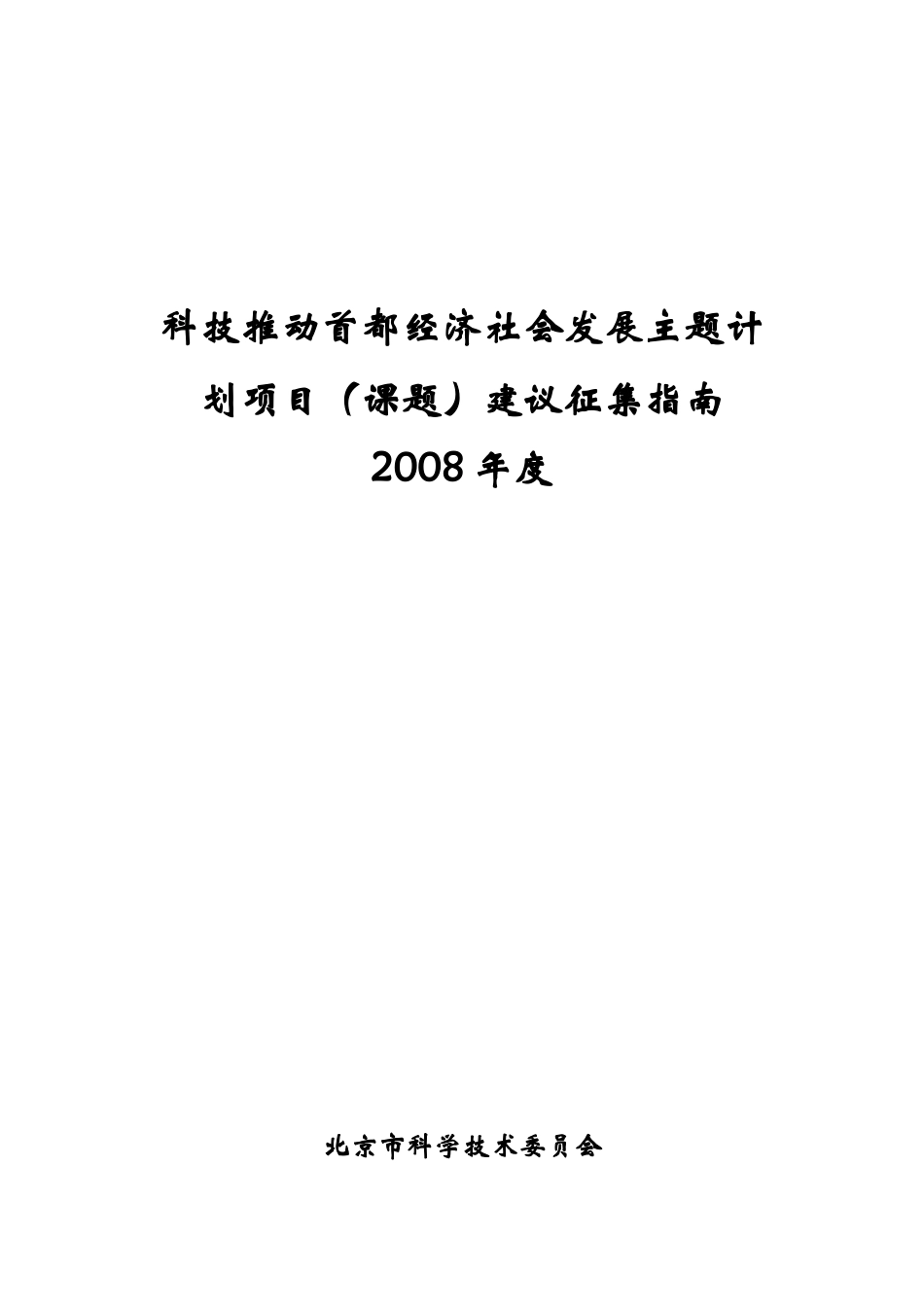 科技推动首都经济社会发展主题计划项目（课题）建议征集指南

2008年度

北京市科学技术委员会